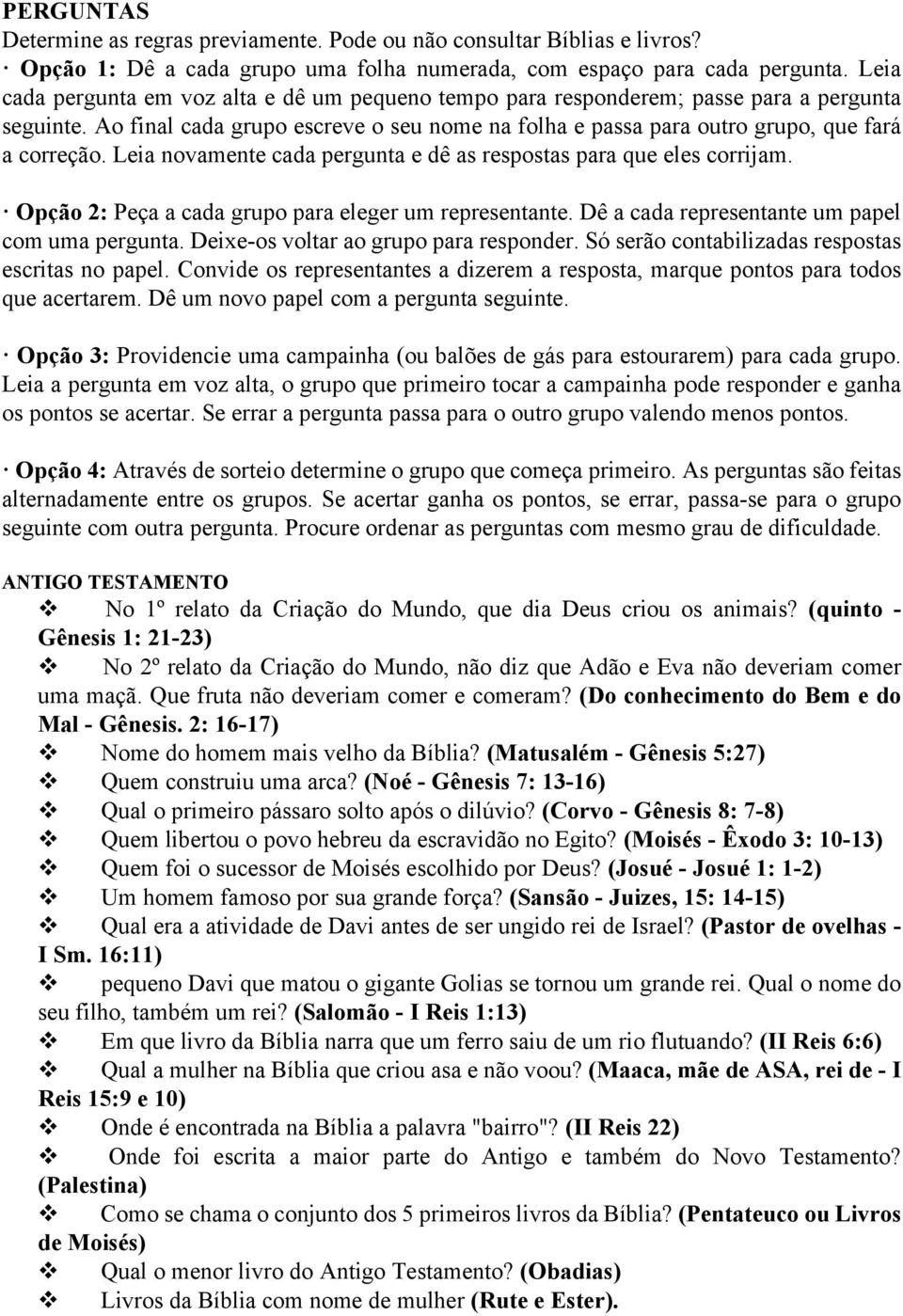 PERGUNTAS
Determine as regras previamente. Pode ou não consultar Bíblias e livros?
· Opção 1: Dê a cada grupo uma folha numerada, com espaço para cada pergunta. Leia cada pergunta em voz alta e dê um pequeno tempo para responderem; passe para a pergunta seguinte. Ao final cada grupo escreve o seu nome na folha e passa para outro grupo, que fará a correção. Leia novamente cada pergunta e dê as respostas para que eles corrijam.

· Opção 2: Peça a cada grupo para eleger um representante. Dê a cada representante um papel com uma pergunta. Deixe-os voltar ao grupo para responder. Só serão contabilizadas respostas escritas no papel. Convide os representantes a dizerem a resposta, marque pontos para todos que acertarem. Dê um novo papel com a pergunta seguinte.

· Opção 3: Providencie uma campainha (ou balões de gás para estourarem) para cada grupo. Leia a pergunta em voz alta, o grupo que primeiro tocar a campainha pode responder e ganha os pontos se acertar. Se errar a pergunta passa para o outro grupo valendo menos pontos.

· Opção 4: Através de sorteio determine o grupo que começa primeiro. As perguntas são feitas alternadamente entre os grupos. Se acertar ganha os pontos, se errar, passa-se para o grupo seguinte com outra pergunta. Procure ordenar as perguntas com mesmo grau de dificuldade.

ANTIGO TESTAMENTO
❖ No 1º relato da Criação do Mundo, que dia Deus criou os animais? (quinto - Gênesis 1: 21-23)
❖ No 2º relato da Criação do Mundo, não diz que Adão e Eva não deveriam comer uma maçã. Que fruta não deveriam comer e comeram? (Do conhecimento do Bem e do Mal - Gênesis. 2: 16-17)
❖ Nome do homem mais velho da Bíblia? (Matusalém - Gênesis 5:27)
❖ Quem construiu uma arca? (Noé - Gênesis 7: 13-16)
❖ Qual o primeiro pássaro solto após o dilúvio? (Corvo - Gênesis 8: 7-8)
❖ Quem libertou o povo hebreu da escravidão no Egito? (Moisés - Êxodo 3: 10-13)
❖ Quem foi o sucessor de Moisés escolhido por Deus? (Josué - Josué 1: 1-2)
❖ Um homem famoso por sua grande força? (Sansão - Juizes, 15: 14-15)
❖ Qual era a atividade de Davi antes de ser ungido rei de Israel? (Pastor de ovelhas - I Sm. 16:11)
❖ pequeno Davi que matou o gigante Golias se tornou um grande rei. Qual o nome do seu filho, também um rei? (Salomão - I Reis 1:13)
❖ Em que livro da Bíblia narra que um ferro saiu de um rio flutuando? (II Reis 6:6)
❖ Qual a mulher na Bíblia que criou asa e não voou? (Maaca, mãe de ASA, rei de - I Reis 15:9 e 10)
❖ Onde é encontrada na Bíblia a palavra "bairro"? (II Reis 22)
❖ Onde foi escrita a maior parte do Antigo e também do Novo Testamento? (Palestina)
❖ Como se chama o conjunto dos 5 primeiros livros da Bíblia? (Pentateuco ou Livros de Moisés)
❖ Qual o menor livro do Antigo Testamento? (Obadias)
❖ Livros da Bíblia com nome de mulher (Rute e Ester).